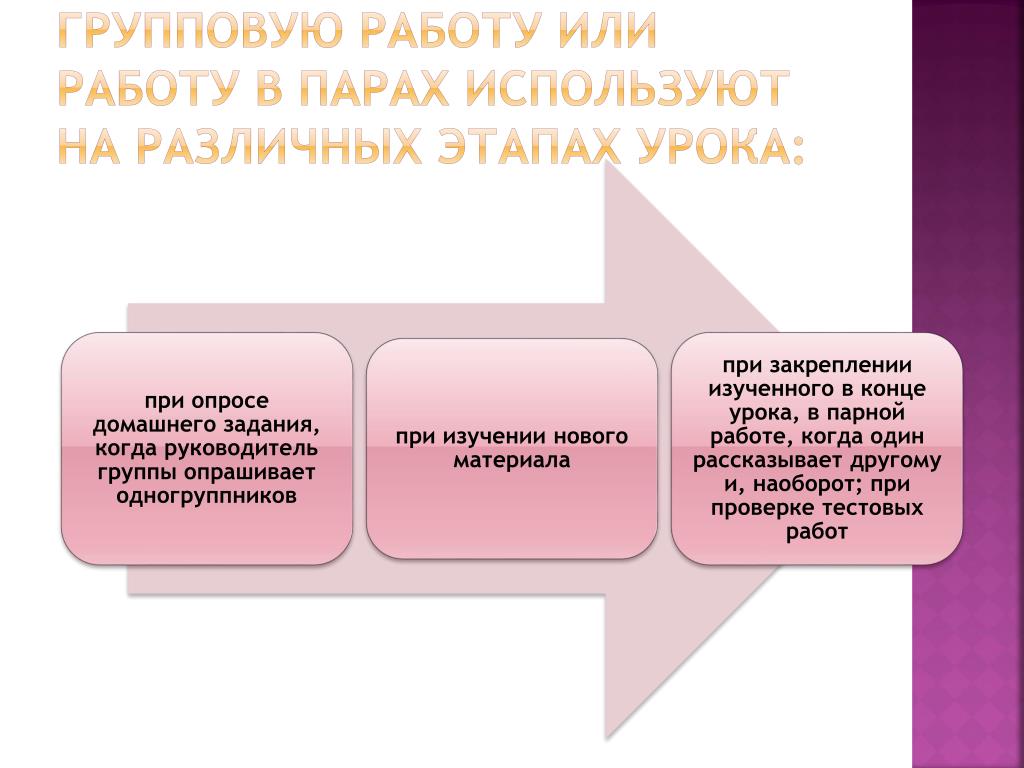 ГРУППОВУЮ РАБОТУ ИЛИ РАБОТУ В ПАРАХ ИСПОЛЬЗУЮТ НА РАЗЛИЧНЫХ ЭТАПАХ УРОКА:

при опросе домашнего задания, когда руководитель группы опрашивает одногруппников

при изучении нового материала

при закреплении изученного в конце урока, в парной работе, когда один рассказывает другому и, наоборот; при проверке тестовых работ